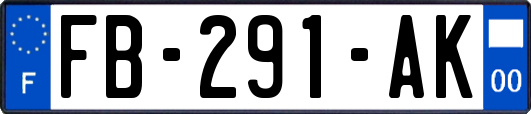 F

FB-291-AK

00